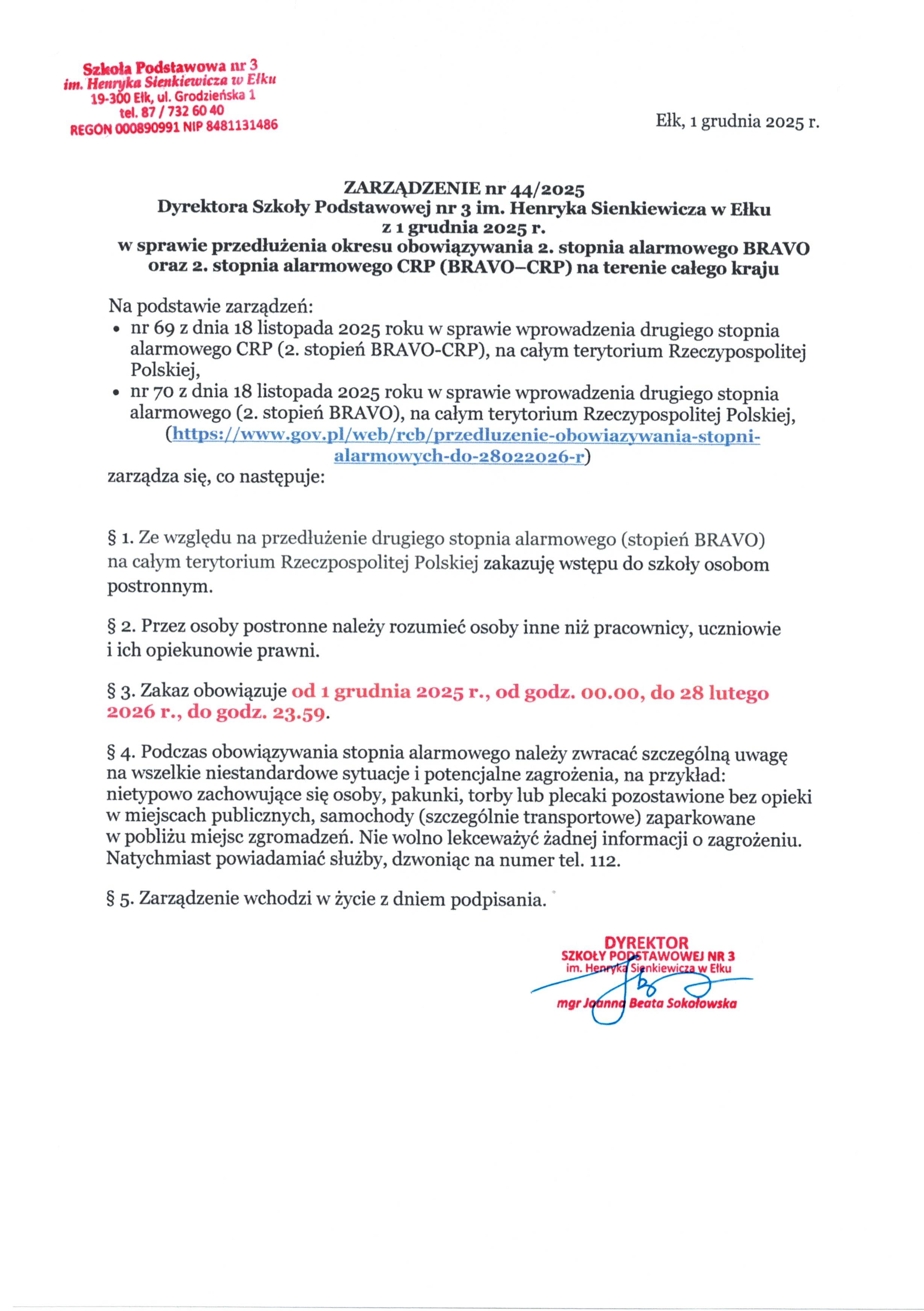 Szkoła Podstawowa nr 3
im. Henryka Sienkiewicza w Ełku
19-300 Ełk, ul. Grodzieńska 1
tel. 87 / 732 60 40
REGON 000890991 NIP 8481131486

Ełk, 1 grudnia 2025 r.

ZARZĄDZENIE nr 44/2025
Dyrektora Szkoły Podstawowej nr 3 im. Henryka Sienkiewicza w Ełku
z 1 grudnia 2025 r.
w sprawie przedłużenia okresu obowiązywania 2. stopnia alarmowego BRAVO oraz 2. stopnia alarmowego CRP (BRAVO–CRP) na terenie całego kraju

Na podstawie zarządzeń:
• nr 69 z dnia 18 listopada 2025 roku w sprawie wprowadzenia drugiego stopnia alarmowego CRP (2. stopień BRAVO-CRP), na całym terytorium Rzeczypospolitej Polskiej,
• nr 70 z dnia 18 listopada 2025 roku w sprawie wprowadzenia drugiego stopnia alarmowego (2. stopień BRAVO), na całym terytorium Rzeczypospolitej Polskiej, (https://www.gov.pl/web/rcb/przedluzenie-obowiazywania-stopni-alarmowych-do-28022026-r)
zarządza się, co następuje:

§ 1. Ze względu na przedłużenie drugiego stopnia alarmowego (stopień BRAVO) na całym terytorium Rzeczpospolitej Polskiej zakazuję wstępu do szkoły osobom postronnym.

§ 2. Przez osoby postronne należy rozumieć osoby inne niż pracownicy, uczniowie i ich opiekunowie prawni.

§ 3. Zakaz obowiązuje od 1 grudnia 2025 r., od godz. 00.00, do 28 lutego 2026 r., do godz. 23.59.

§ 4. Podczas obowiązywania stopnia alarmowego należy zwracać szczególną uwagę na wszelkie niestandardowe sytuacje i potencjalne zagrożenia, na przykład: nietypowo zachowujące się osoby, pakunki, torby lub plecaki pozostawione bez opieki w miejscach publicznych, samochody (szczególnie transportowe) zaparkowane w pobliżu miejsc zgromadzeń. Nie wolno lekceważyć żadnej informacji o zagrożeniu. Natychmiast powiadamiać służby, dzwoniąc na numer tel. 112.

§ 5. Zarządzenie wchodzi w życie z dniem podpisania.

DYREKTOR
SZKOŁY PODSTAWOWEJ NR 3
im. Henryka Sienkiewicza w Ełku
mgr Joanna Beata Sokołowska